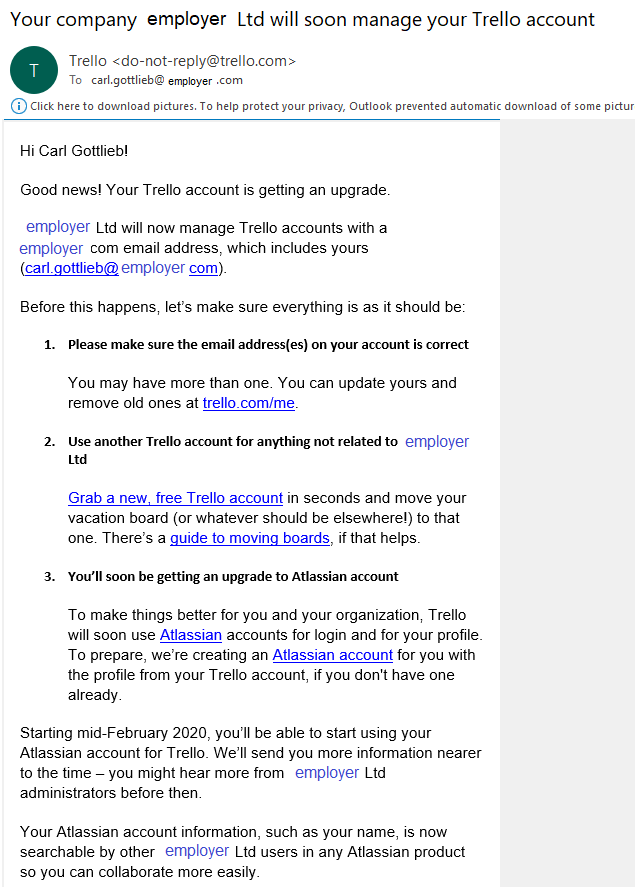 Your company employer Ltd will soon manage your Trello account

T

Trello <do-not-reply@trello.com>
To carl.gottlieb@ employer .com

Click here to download pictures. To help protect your privacy, Outlook prevented automatic download of some pictur

Hi Carl Gottlieb!

Good news! Your Trello account is getting an upgrade.

employer Ltd will now manage Trello accounts with a employer com email address, which includes yours (carl.gottlieb@ employer com).

Before this happens, let's make sure everything is as it should be:

1. Please make sure the email address(es) on your account is correct

You may have more than one. You can update yours and remove old ones at trello.com/me.

2. Use another Trello account for anything not related to employer Ltd

Grab a new, free Trello account in seconds and move your vacation board (or whatever should be elsewhere!) to that one. There's a guide to moving boards, if that helps.

3. You'll soon be getting an upgrade to Atlassian account

To make things better for you and your organization, Trello will soon use Atlassian accounts for login and for your profile. To prepare, we're creating an Atlassian account for you with the profile from your Trello account, if you don't have one already.

Starting mid-February 2020, you'll be able to start using your Atlassian account for Trello. We'll send you more information nearer to the time – you might hear more from employer Ltd administrators before then.

Your Atlassian account information, such as your name, is now searchable by other employer Ltd users in any Atlassian product so you can collaborate more easily.